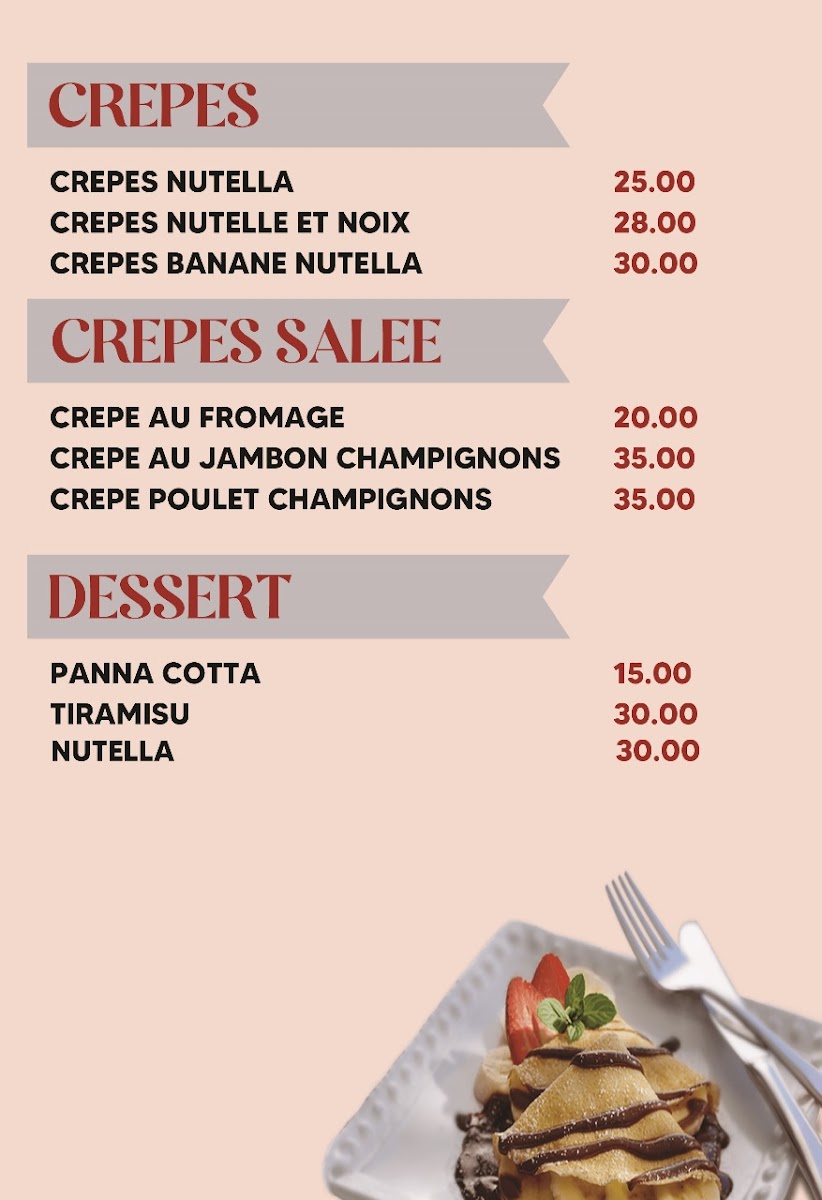 CREPES

CREPES NUTELLA 25.00
CREPES NUTELLE ET NOIX 28.00
CREPES BANANE NUTELLA 30.00

CREPES SALEE

CREPE AU FROMAGE 20.00
CREPE AU JAMBON CHAMPIGNONS 35.00
CREPE POULET CHAMPIGNONS 35.00

DESSERT

PANNA COTTA 15.00
TIRAMISU 30.00
NUTELLA 30.00